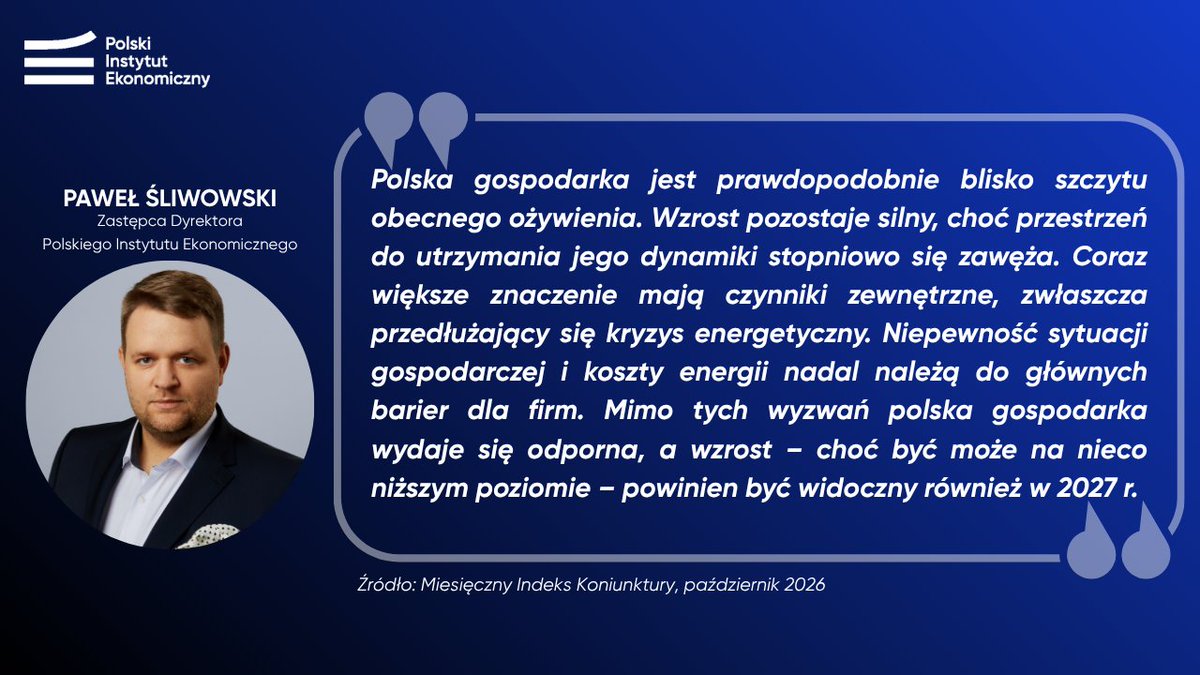 Polski
Instytut
Ekonomiczny

PAWEŁ ŚLIWOWSKI
Zastępca Dyrektora
Polskiego Instytutu Ekonomicznego

Polska gospodarka jest prawdopodobnie blisko szczytu obecnego ożywienia. Wzrost pozostaje silny, choć przestrzeń do utrzymania jego dynamiki stopniowo się zawęża. Coraz większe znaczenie mają czynniki zewnętrzne, zwłaszcza przedłużający się kryzys energetyczny. Niepewność sytuacji gospodarczej i koszty energii nadal należą do głównych barier dla firm. Mimo tych wyzwań polska gospodarka wydaje się odporna, a wzrost – choć być może na nieco niższym poziomie – powinien być widoczny również w 2027 r.

Źródło: Miesięczny Indeks Koniunktury, październik 2026